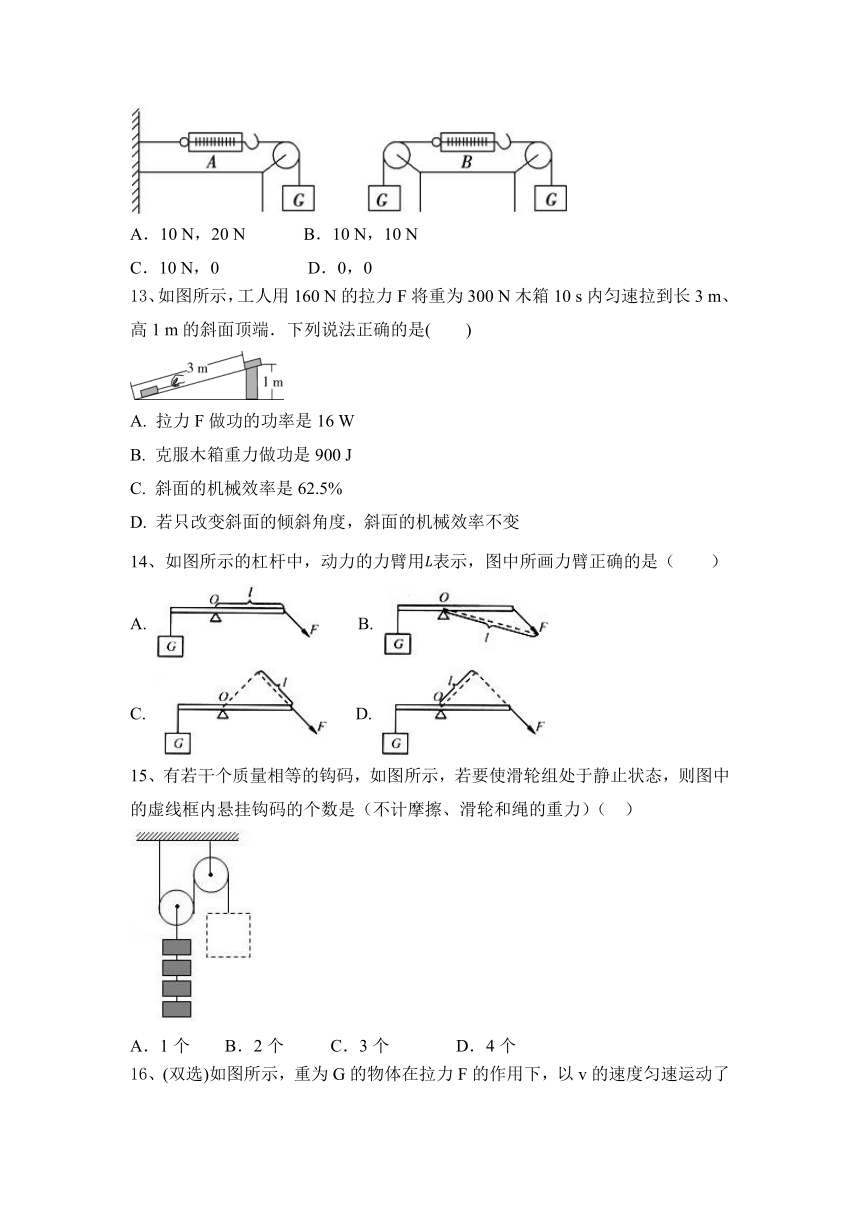 A G G B G

A．10 N，20 N　　B．10 N，10 N

C．10 N，0　　D．0，0

13、如图所示，工人用 160 N 的拉力 F 将重为 300 N 木箱 10 s 内匀速拉到长 3 m、高 1 m 的斜面顶端．下列说法正确的是(　　)

3 m 1 m

A. 拉力 F 做功的功率是 16 W

B. 克服木箱重力做功是 900 J

C. 斜面的机械效率是 62.5%

D. 若只改变斜面的倾斜角度，斜面的机械效率不变

14、如图所示的杠杆中，动力的力臂用$L$表示，图中所画力臂正确的是（　　）

A. O l F G　　B. O l F G

C. O l F G　　D. O l F G

15、有若干个质量相等的钩码，如图所示，若要使滑轮组处于静止状态，则图中的虚线框内悬挂钩码的个数是（不计摩擦、滑轮和绳的重力）(　)

A．1 个　B．2 个　C．3 个　D．4 个

16、(双选)如图所示，重为 G 的物体在拉力 F 的作用下，以 v 的速度匀速运动了